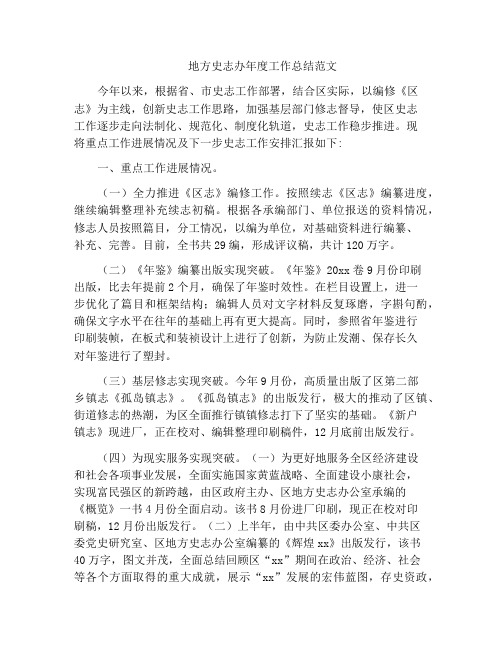 地方史志办年度工作总结范文

今年以来，根据省、市史志工作部署，结合区实际，以编修《区志》为主线，创新史志工作思路，加强基层部门修志督导，使区史志工作逐步走向法制化、规范化、制度化轨道，史志工作稳步推进。现将重点工作进展情况及下一步史志工作安排汇报如下:

一、重点工作进展情况。

（一）全力推进《区志》编修工作。按照续志《区志》编纂进度，继续编辑整理补充续志初稿。根据各承编部门、单位报送的资料情况，修志人员按照篇目，分工情况，以编为单位，对基础资料进行编纂、补充、完善。目前，全书共29编，形成评议稿，共计120万字。

（二）《年鉴》编纂出版实现突破。《年鉴》20xx卷9月份印刷出版，比去年提前2个月，确保了年鉴时效性。在栏目设置上，进一步优化了篇目和框架结构；编辑人员对文字材料反复琢磨，字斟句酌，确保文字水平在往年的基础上再有更大提高。同时，参照省年鉴进行印刷装帧，在板式和装祯设计上进行了创新，为防止发潮、保存长久对年鉴进行了塑封。

（三）基层修志实现突破。今年9月份，高质量出版了区第二部乡镇志《孤岛镇志》。《孤岛镇志》的出版发行，极大的推动了区镇、街道修志的热潮，为区全面推行镇镇修志打下了坚实的基础。《新户镇志》现进厂，正在校对、编辑整理印刷稿件，12月底前出版发行。

（四）为现实服务实现突破。（一）为更好地服务全区经济建设和社会各项事业发展，全面实施国家黄蓝战略、全面建设小康社会，实现富民强区的新跨越，由区政府主办、区地方史志办公室承编的《概览》一书4月份全面启动。该书8月份进厂印刷，现正在校对印刷稿，12月份出版发行。（二）上半年，由中共区委办公室、中共区委党史研究室、区地方史志办公室编纂的《辉煌xx》出版发行，该书40万字，图文并茂，全面总结回顾区“xx”期间在政治、经济、社会等各个方面取得的重大成就，展示“xx”发展的宏伟蓝图，存史资政，